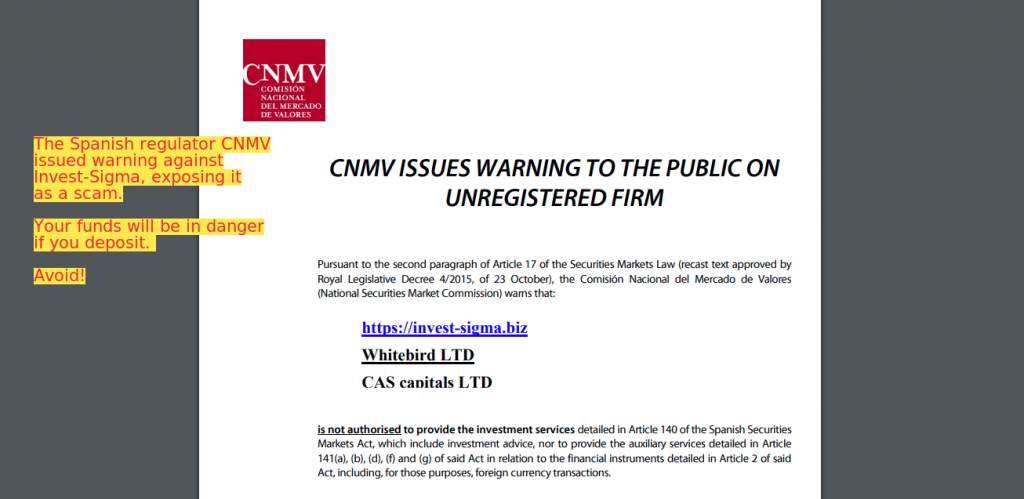 The Spanish regulator CNMV issued warning against Invest-Sigma, exposing it as a scam.

Your funds will be in danger if you deposit.

Avoid!

CNMV
COMISIÓN NACIONAL DEL MERCADO DE VALORES

CNMV ISSUES WARNING TO THE PUBLIC ON UNREGISTERED FIRM

Pursuant to the second paragraph of Article 17 of the Securities Markets Law (recast text approved by Royal Legislative Decree 4/2015, of 23 October), the Comisión Nacional del Mercado de Valores (National Securities Market Commission) warns that:

https://invest-sigma.biz
Whitebird LTD
CAS capitals LTD

is not authorised to provide the investment services detailed in Article 140 of the Spanish Securities Markets Act, which include investment advice, nor to provide the auxiliary services detailed in Article 141(a), (b), (d), (f) and (g) of said Act in relation to the financial instruments detailed in Article 2 of said Act, including, for those purposes, foreign currency transactions.